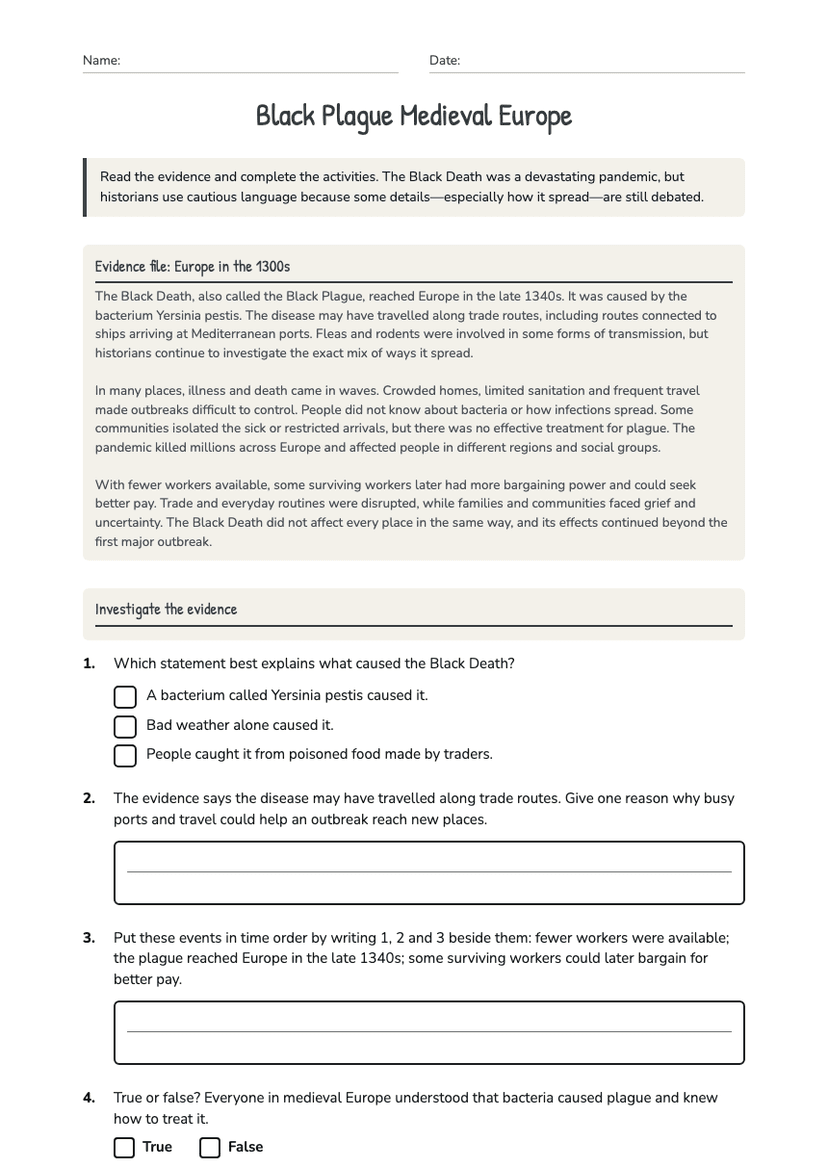 Name: ____ Date: ____

Black Plague Medieval Europe

Read the evidence and complete the activities. The Black Death was a devastating pandemic, but historians use cautious language because some details—especially how it spread—are still debated.

Evidence file: Europe in the 1300s

The Black Death, also called the Black Plague, reached Europe in the late 1340s. It was caused by the bacterium Yersinia pestis. The disease may have travelled along trade routes, including routes connected to ships arriving at Mediterranean ports. Fleas and rodents were involved in some forms of transmission, but historians continue to investigate the exact mix of ways it spread.

In many places, illness and death came in waves. Crowded homes, limited sanitation and frequent travel made outbreaks difficult to control. People did not know about bacteria or how infections spread. Some communities isolated the sick or restricted arrivals, but there was no effective treatment for plague. The pandemic killed millions across Europe and affected people in different regions and social groups.

With fewer workers available, some surviving workers later had more bargaining power and could seek better pay. Trade and everyday routines were disrupted, while families and communities faced grief and uncertainty. The Black Death did not affect every place in the same way, and its effects continued beyond the first major outbreak.

Investigate the evidence

1. Which statement best explains what caused the Black Death?

☐ A bacterium called Yersinia pestis caused it.
☐ Bad weather alone caused it.
☐ People caught it from poisoned food made by traders.

2. The evidence says the disease may have travelled along trade routes. Give one reason why busy ports and travel could help an outbreak reach new places.

____

3. Put these events in time order by writing 1, 2 and 3 beside them: fewer workers were available; the plague reached Europe in the late 1340s; some surviving workers could later bargain for better pay.

____

4. True or false? Everyone in medieval Europe understood that bacteria caused plague and knew how to treat it.

☐ True ☐ False